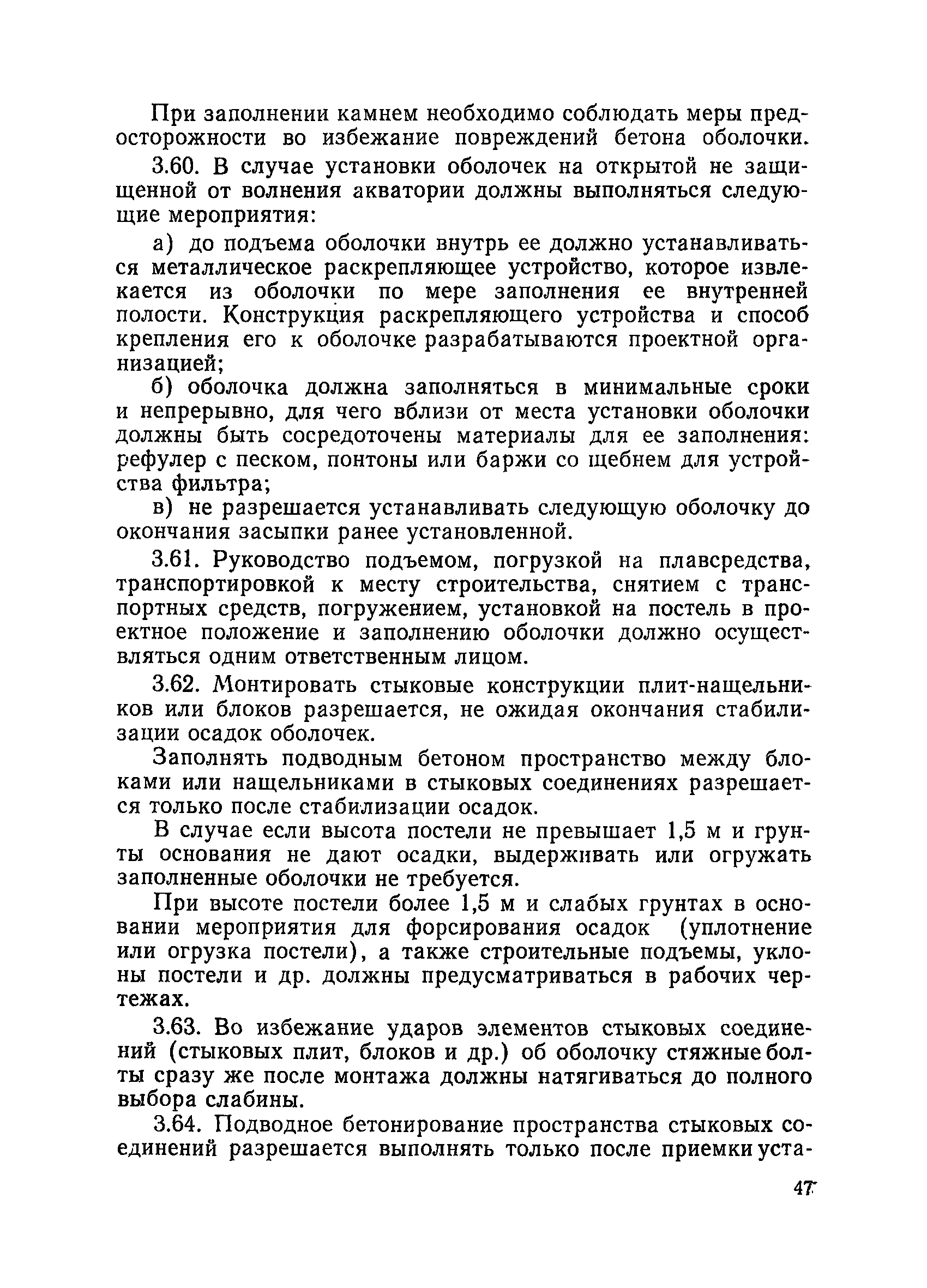 При заполнении камнем необходимо соблюдать меры предосторожности во избежание повреждений бетона оболочки.

3.60. В случае установки оболочек на открытой не защищенной от волнения акватории должны выполняться следующие мероприятия:

а) до подъема оболочки внутрь ее должно устанавливаться металлическое раскрепляющее устройство, которое извлекается из оболочки по мере заполнения ее внутренней полости. Конструкция раскрепляющего устройства и способ крепления его к оболочке разрабатываются проектной организацией;

б) оболочка должна заполняться в минимальные сроки и непрерывно, для чего вблизи от места установки оболочки должны быть сосредоточены материалы для ее заполнения: рефулер с песком, понтоны или баржи со щебнем для устройства фильтра;

в) не разрешается устанавливать следующую оболочку до окончания засыпки ранее установленной.

3.61. Руководство подъемом, погрузкой на плавсредства, транспортировкой к месту строительства, снятием с транспортных средств, погружением, установкой на постель в проектное положение и заполнению оболочки должно осуществляться одним ответственным лицом.

3.62. Монтировать стыковые конструкции плит-нащельников или блоков разрешается, не ожидая окончания стабилизации осадок оболочек.

Заполнять подводным бетоном пространство между блоками или нащельниками в стыковых соединениях разрешается только после стабилизации осадок.

В случае если высота постели не превышает 1,5 м и грунты основания не дают осадки, выдерживать или огружать заполненные оболочки не требуется.

При высоте постели более 1,5 м и слабых грунтах в основании мероприятия для форсирования осадок (уплотнение или огрузка постели), а также строительные подъемы, уклоны постели и др. должны предусматриваться в рабочих чертежах.

3.63. Во избежание ударов элементов стыковых соединений (стыковых плит, блоков и др.) об оболочку стяжные болты сразу же после монтажа должны натягиваться до полного выбора слабины.

3.64. Подводное бетонирование пространства стыковых соединений разрешается выполнять только после приемки уста-

47